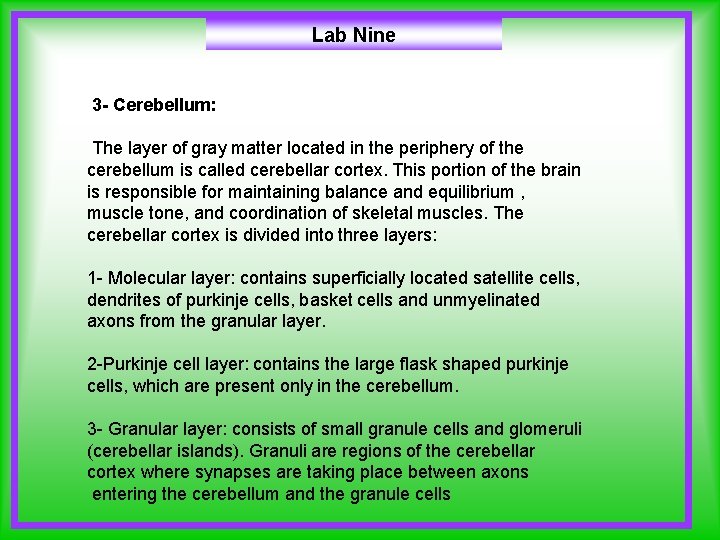 Lab Nine

3- Cerebellum:

The layer of gray matter located in the periphery of the cerebellum is called cerebellar cortex. This portion of the brain is responsible for maintaining balance and equilibrium , muscle tone, and coordination of skeletal muscles. The cerebellar cortex is divided into three layers:

1- Molecular layer: contains superficially located satellite cells, dendrites of purkinje cells, basket cells and unmyelinated axons from the granular layer.

2-Purkinje cell layer: contains the large flask shaped purkinje cells, which are present only in the cerebellum.

3- Granular layer: consists of small granule cells and glomeruli (cerebellar islands). Granuli are regions of the cerebellar cortex where synapses are taking place between axons entering the cerebellum and the granule cells